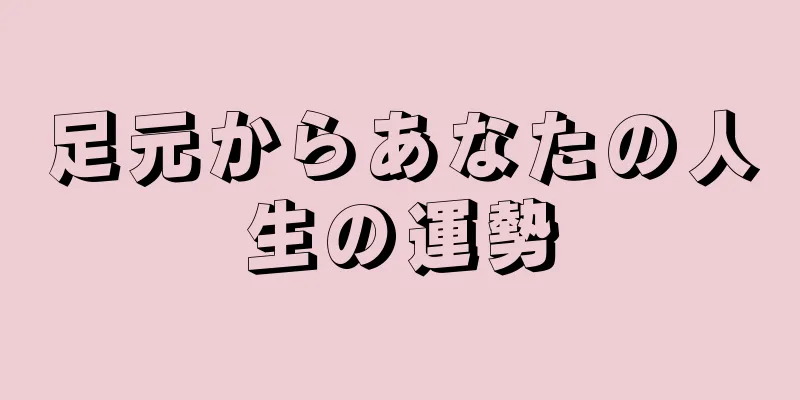 足元からあなたの人生の運勢